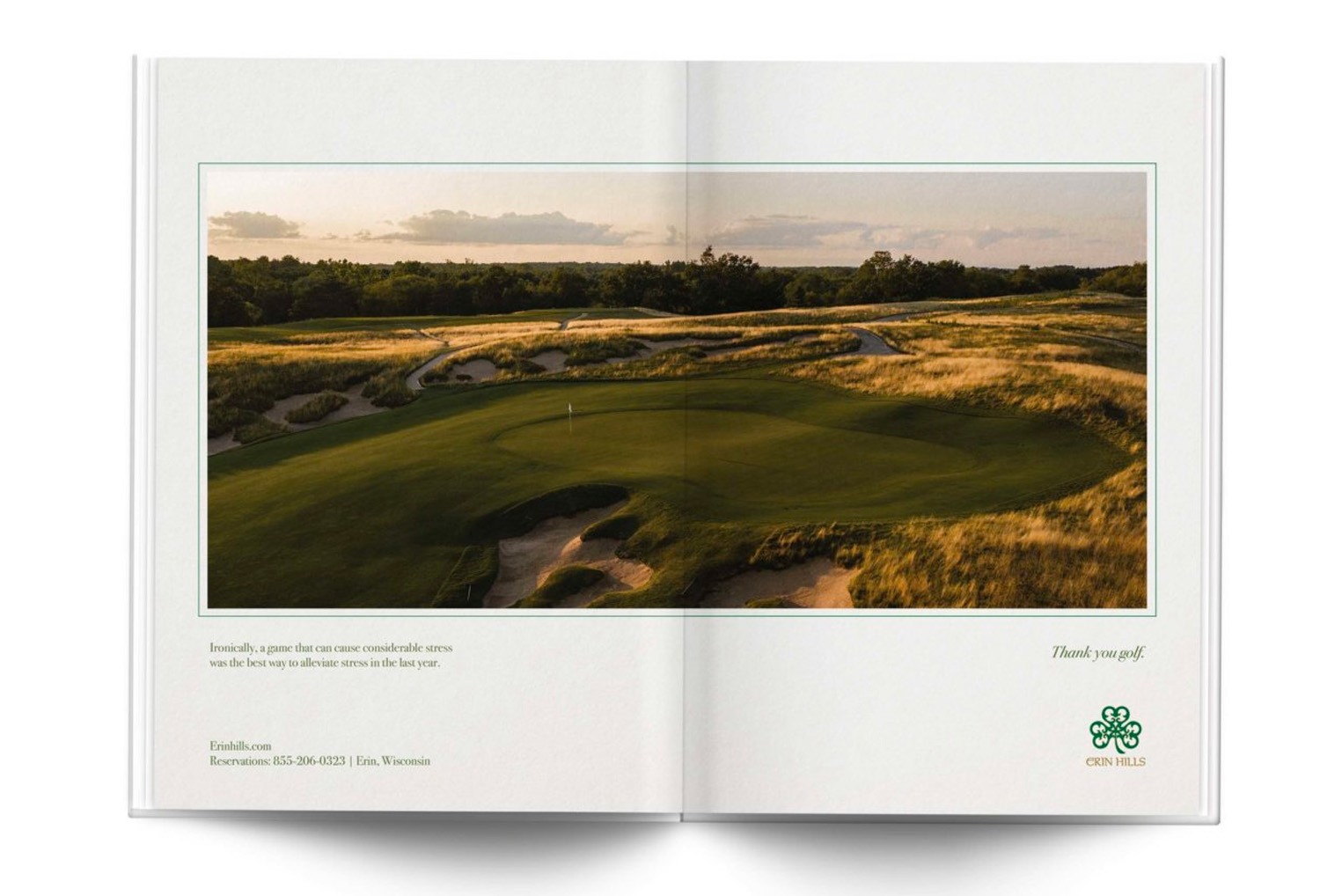 Ironically, a game that can cause considerable stress was the best way to alleviate stress in the last year.

Erinhills.com
Reservations: 855-206-0323 | Erin, Wisconsin

Thank you golf.

ERIN HILLS